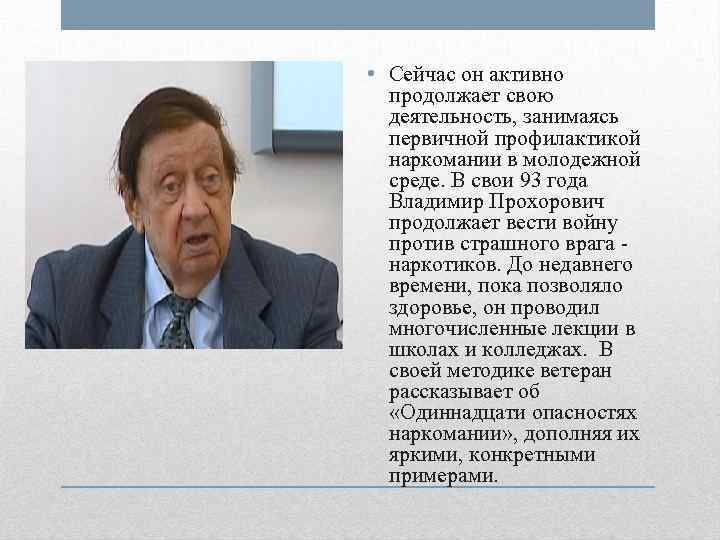 • Сейчас он активно продолжает свою деятельность, занимаясь первичной профилактикой наркомании в молодежной среде. В свои 93 года Владимир Прохорович продолжает вести войну против страшного врага - наркотиков. До недавнего времени, пока позволяло здоровье, он проводил многочисленные лекции в школах и колледжах. В своей методике ветеран рассказывает об «Одиннадцати опасностях наркомании», дополняя их яркими, конкретными примерами.